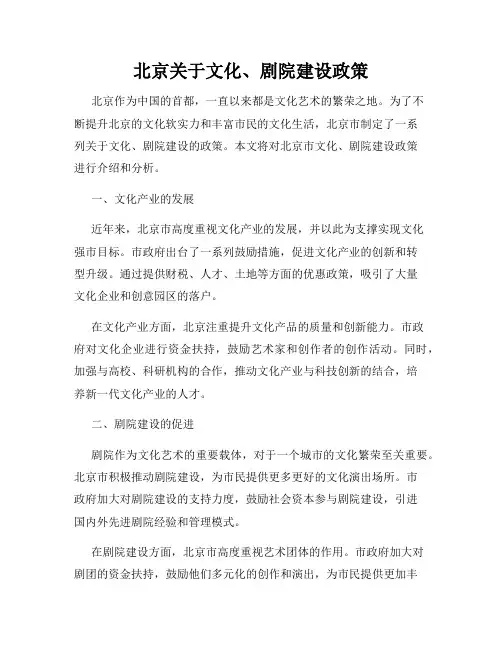 北京关于文化、剧院建设政策

北京作为中国的首都，一直以来都是文化艺术的繁荣之地。为了不断提升北京的文化软实力和丰富市民的文化生活，北京市制定了一系列关于文化、剧院建设的政策。本文将对北京市文化、剧院建设政策进行介绍和分析。

一、文化产业的发展

近年来，北京市高度重视文化产业的发展，并以此为支撑实现文化强市目标。市政府出台了一系列鼓励措施，促进文化产业的创新和转型升级。通过提供财税、人才、土地等方面的优惠政策，吸引了大量文化企业和创意园区的落户。

在文化产业方面，北京注重提升文化产品的质量和创新能力。市政府对文化企业进行资金扶持，鼓励艺术家和创作者的创作活动。同时，加强与高校、科研机构的合作，推动文化产业与科技创新的结合，培养新一代文化产业的人才。

二、剧院建设的促进

剧院作为文化艺术的重要载体，对于一个城市的文化繁荣至关重要。北京市积极推动剧院建设，为市民提供更多更好的文化演出场所。市政府加大对剧院建设的支持力度，鼓励社会资本参与剧院建设，引进国内外先进剧院经验和管理模式。

在剧院建设方面，北京市高度重视艺术团体的作用。市政府加大对剧团的资金扶持，鼓励他们多元化的创作和演出，为市民提供更加丰